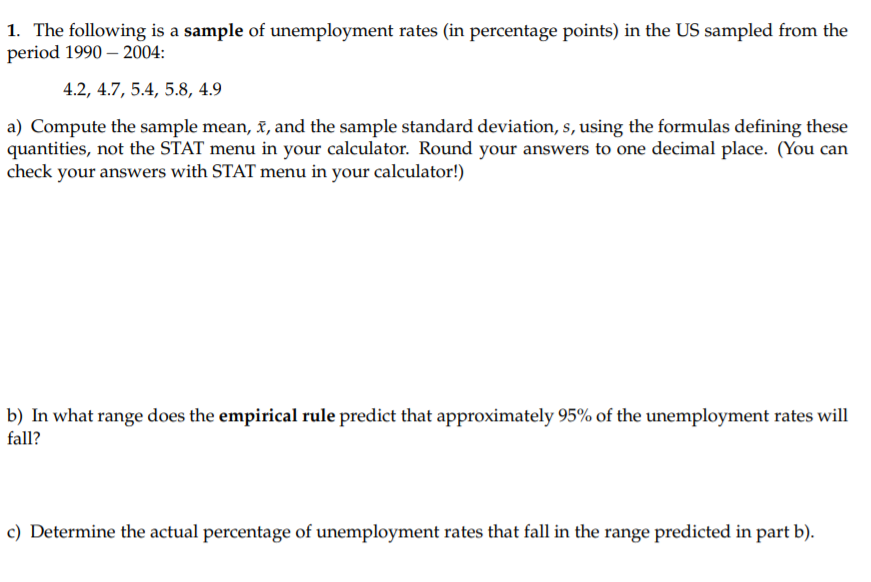 1. The following is a sample of unemployment rates (in percentage points) in the US sampled from the period 1990 – 2004:

4.2, 4.7, 5.4, 5.8, 4.9

a) Compute the sample mean, $\bar{x}$, and the sample standard deviation, $s$, using the formulas defining these quantities, not the STAT menu in your calculator. Round your answers to one decimal place. (You can check your answers with STAT menu in your calculator!)

b) In what range does the empirical rule predict that approximately 95% of the unemployment rates will fall?

c) Determine the actual percentage of unemployment rates that fall in the range predicted in part b).